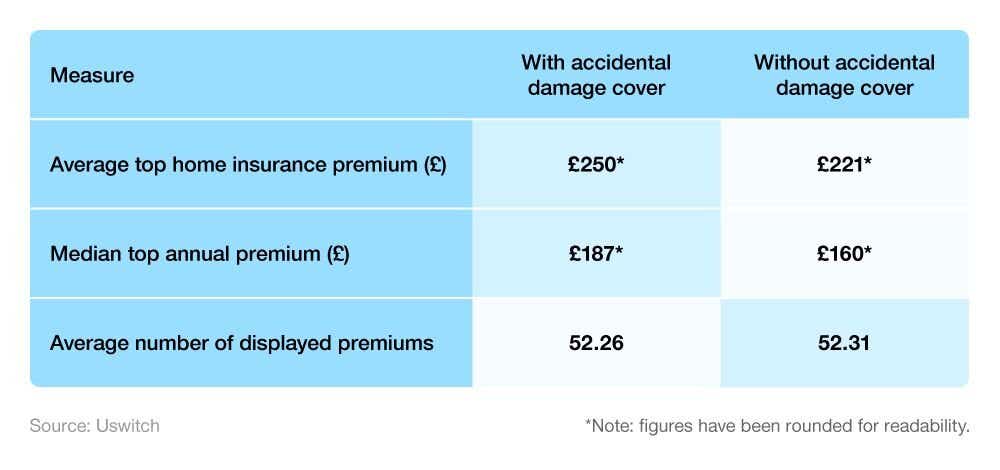 | Measure | With accidental damage cover | Without accidental damage cover |
|---|---|---|
| Average top home insurance premium (£) | £250* | £221* |
| Median top annual premium (£) | £187* | £160* |
| Average number of displayed premiums | 52.26 | 52.31 |

Source: Uswitch

*Note: figures have been rounded for readability.